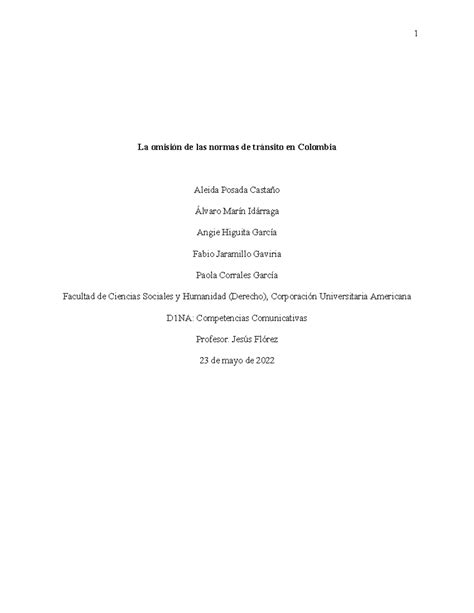 1

La omisión de las normas de tránsito en Colombia

Aleida Posada Castaño

Álvaro Marín Idárraga

Angie Higuita García

Fabio Jaramillo Gaviria

Paola Corrales García

Facultad de Ciencias Sociales y Humanidad (Derecho), Corporación Universitaria Americana

D1NA: Competencias Comunicativas

Profesor: Jesús Flórez

23 de mayo de 2022